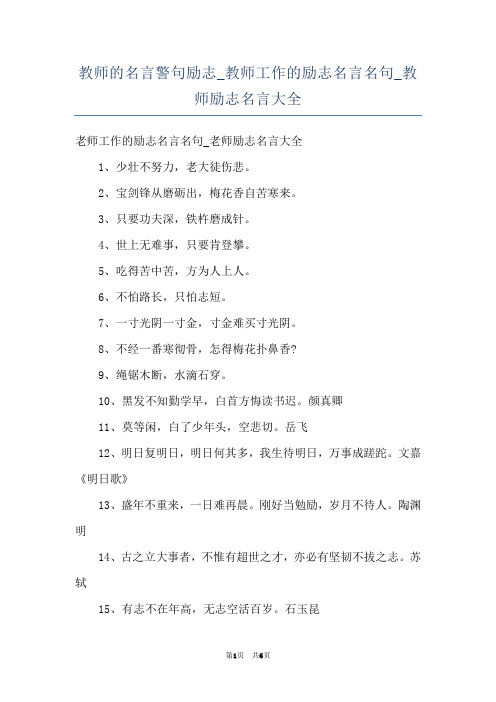 教师的名言警句励志_教师工作的励志名言名句_教师励志名言大全

老师工作的励志名言名句_老师励志名言大全

1、少壮不努力，老大徒伤悲。

2、宝剑锋从磨砺出，梅花香自苦寒来。

3、只要功夫深，铁杵磨成针。

4、世上无难事，只要肯登攀。

5、吃得苦中苦，方为人上人。

6、不怕路长，只怕志短。

7、一寸光阴一寸金，寸金难买寸光阴。

8、不经一番寒彻骨，怎得梅花扑鼻香?

9、绳锯木断，水滴石穿。

10、黑发不知勤学早，白首方悔读书迟。颜真卿

11、莫等闲，白了少年头，空悲切。岳飞

12、明日复明日，明日何其多，我生待明日，万事成蹉跎。文嘉《明日歌》

13、盛年不重来，一日难再晨。刚好当勉励，岁月不待人。陶渊明

14、古之立大事者，不惟有超世之才，亦必有坚韧不拔之志。苏轼

15、有志不在年高，无志空活百岁。石玉昆

第1页 共6页